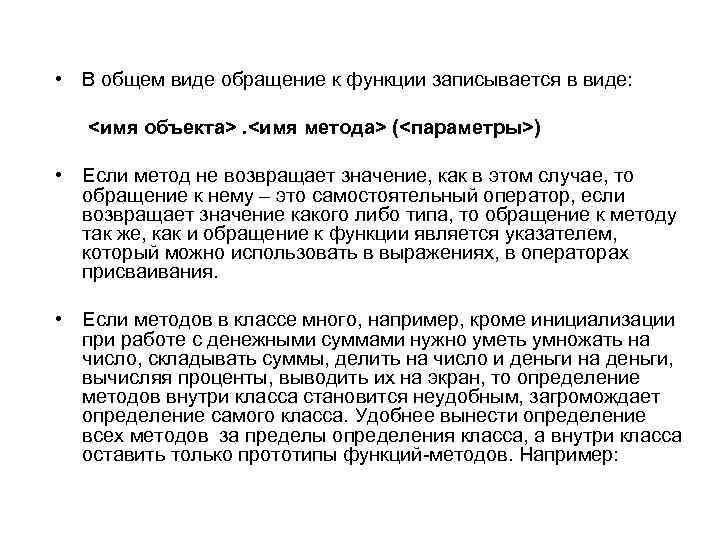 • В общем виде обращение к функции записывается в виде:

<имя объекта> .<имя метода> (<параметры>)

• Если метод не возвращает значение, как в этом случае, то обращение к нему – это самостоятельный оператор, если возвращает значение какого либо типа, то обращение к методу так же, как и обращение к функции является указателем, который можно использовать в выражениях, в операторах присваивания.

• Если методов в классе много, например, кроме инициализации при работе с денежными суммами нужно уметь умножать на число, складывать суммы, делить на число и деньги на деньги, вычисляя проценты, выводить их на экран, то определение методов внутри класса становится неудобным, загромождает определение самого класса. Удобнее вынести определение всех методов за пределы определения класса, а внутри класса оставить только прототипы функций-методов. Например: